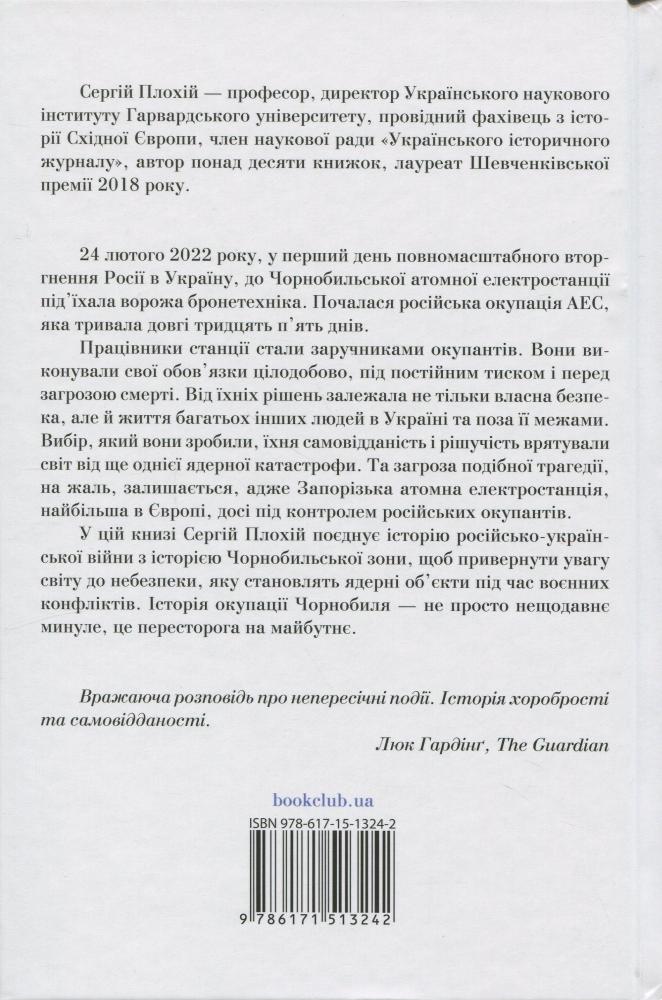 Сергій Плохій — професор, директор Українського наукового інституту Гарвардського університету, провідний фахівець з історії Східної Європи, член наукової ради «Українського історичного журналу», автор понад десяти книжок, лауреат Шевченківської премії 2018 року.

24 лютого 2022 року, у перший день повномасштабного вторгнення Росії в Україну, до Чорнобильської атомної електростанції під'їхала ворожа бронетехніка. Почалася російська окупація АЕС, яка тривала довгі тридцять п'ять днів.

Працівники станції стали заручниками окупантів. Вони виконували свої обов'язки цілодобово, під постійним тиском і перед загрозою смерті. Від їхніх рішень залежала не тільки власна безпека, але й життя багатьох інших людей в Україні та поза її межами. Вибір, який вони зробили, їхня самовідданість і рішучість врятували світ від ще однієї ядерної катастрофи. Та загроза подібної трагедії, на жаль, залишається, адже Запорізька атомна електростанція, найбільша в Європі, досі під контролем російських окупантів.

У цій книзі Сергій Плохій поєднує історію російсько-української війни з історією Чорнобильської зони, щоб привернути увагу світу до небезпеки, яку становлять ядерні об'єкти під час воєнних конфліктів. Історія окупації Чорнобиля — не просто нещодавнє минуле, це пересторога на майбутнє.

Вражаюча розповідь про непересічні події. Історія хоробрості та самовідданості.

Люк Гардінг, The Guardian

bookclub.ua

ISBN 978-617-15-1324-2

9 786171 513242